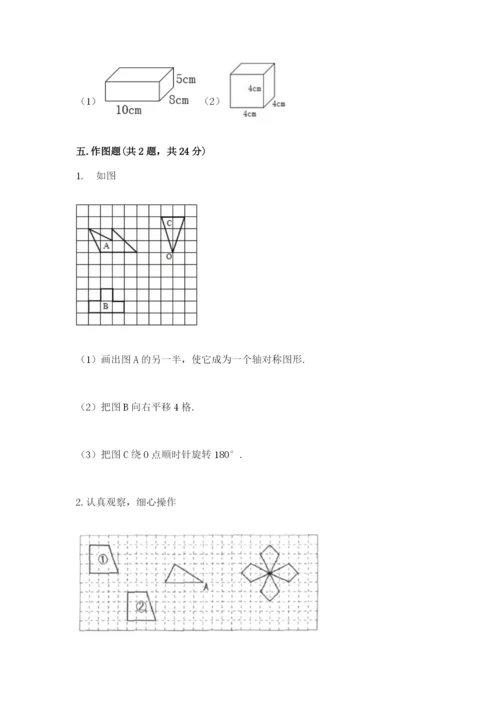 （1） 5cm 8cm 10cm （2） 4cm 4cm 4cm

五. 作图题(共 2 题，共 24 分)

1. 如图

A C O B

（1）画出图 A 的另一半，使它成为一个轴对称图形.

（2）把图 B 向右平移 4 格.

（3）把图 C 绕 O 点顺时针旋转 180°.

2. 认真观察，细心操作

① ② A